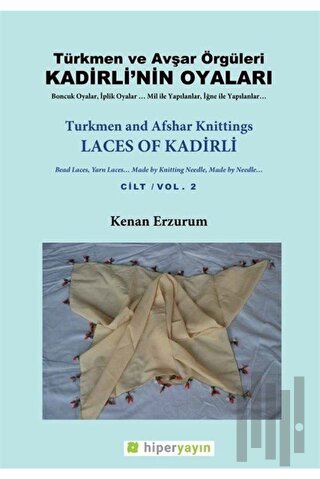 Türkmen ve Avşar Örgüleri
KADİRLİ'NİN OYALARI
Boncuk Oyalar, İplik Oyalar ... Mil ile Yapılanlar, İğne ile Yapılanlar...

Turkmen and Afshar Knittings
LACES OF KADİRLİ
Bead Laces, Yarn Laces... Made by Knitting Needle, Made by Needle...
CİLT / VOL. 2

Kenan Erzurum

hiperyayın